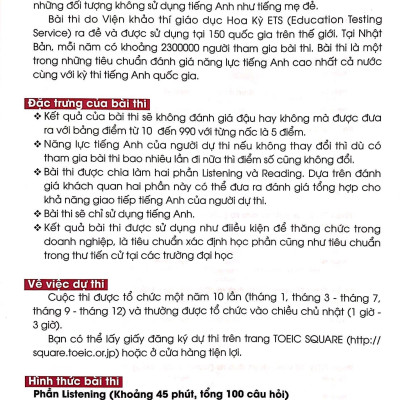 những đối tượng không sử dụng tiếng Anh như tiếng mẹ đẻ.

Bài thi do Viện khảo thí giáo dục Hoa Kỳ ETS (Education Testing Service) ra đề và được sử dụng tại 150 quốc gia trên thế giới. Tại Nhật Bản, mỗi năm có khoảng 2300000 người tham gia bài thi. Bài thi là một trong những tiêu chuẩn đánh giá năng lực tiếng Anh cao nhất cả nước cùng với kỳ thi tiếng Anh quốc gia.

Đặc trưng của bài thi

❖ Kết quả của bài thi sẽ không đánh giá đậu hay không mà được đưa ra với bảng điểm từ 10 đến 990 với từng nấc là 5 điểm.
❖ Năng lực tiếng Anh của người dự thi nếu không thay đổi thì dù có tham gia bài thi bao nhiêu lần đi nữa thì điểm số cũng không đổi.
❖ Bài thi được chia làm hai phần Listening và Reading. Dựa trên đánh giá khách quan hai phần này có thể đưa ra đánh giá tổng hợp cho khả năng giao tiếp tiếng Anh của người dự thi.
❖ Bài thi sẽ chỉ sử dụng tiếng Anh.
❖ Kết quả bài thi được sử dụng như điều kiện để thăng chức trong doanh nghiệp, là tiêu chuẩn xác định học phần cũng như tiêu chuẩn trong thư tiến cử tại các trường đại học

Về việc dự thi

Cuộc thi được tổ chức một năm 10 lần (tháng 1, tháng 3 - tháng 7, tháng 9 - tháng 12) và thường được tổ chức vào chiều chủ nhật (1 giờ - 3 giờ).

Bạn có thể lấy giấy đăng ký dự thi trên trang TOEIC SQUARE (http://square.toeic.or.jp) hoặc ở cửa hàng tiện lợi.

Hình thức bài thi

Phần Listening (Khoảng 45 phút, tổng 100 câu hỏi)